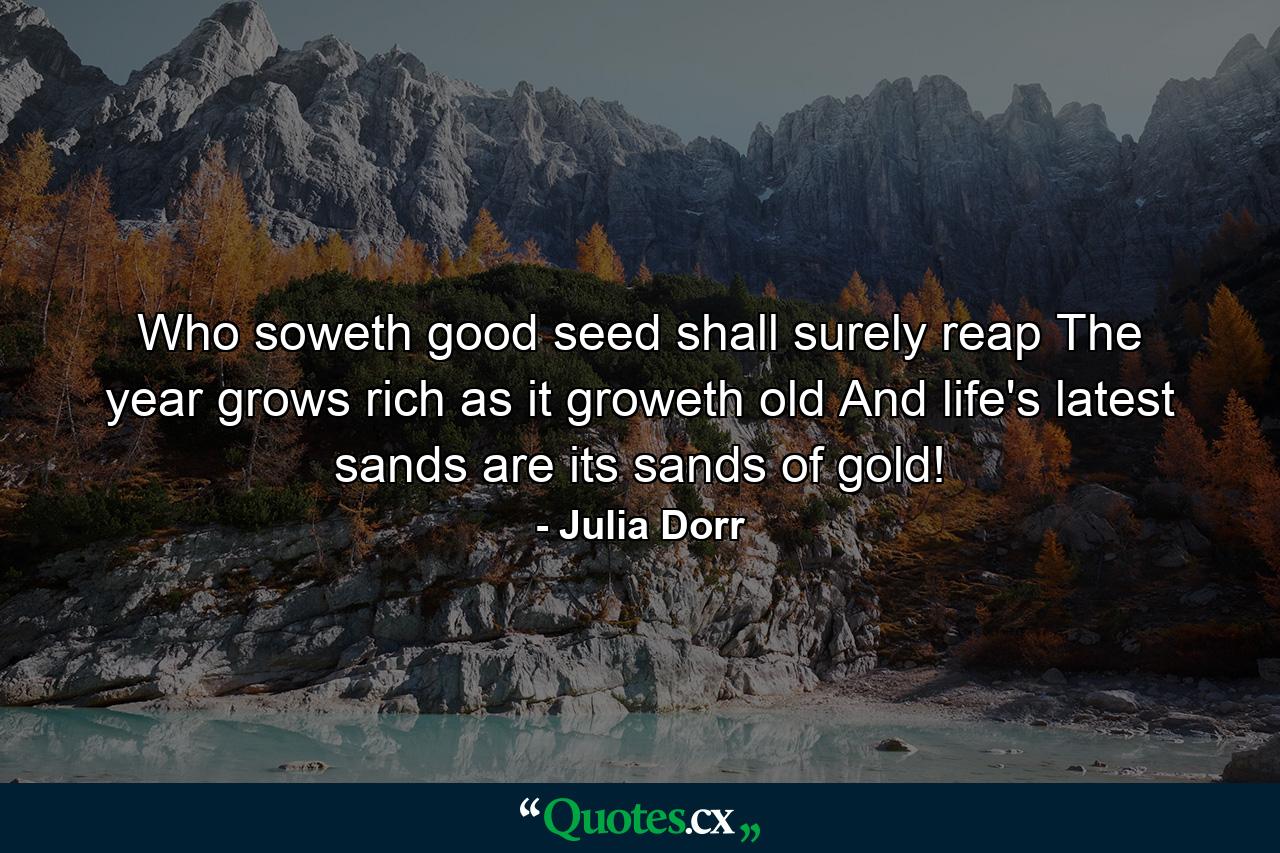 Who soweth good seed shall surely reap The year grows rich as it groweth old And life's latest sands are its sands of gold!

- Julia Dorr

“Quotes.cx„